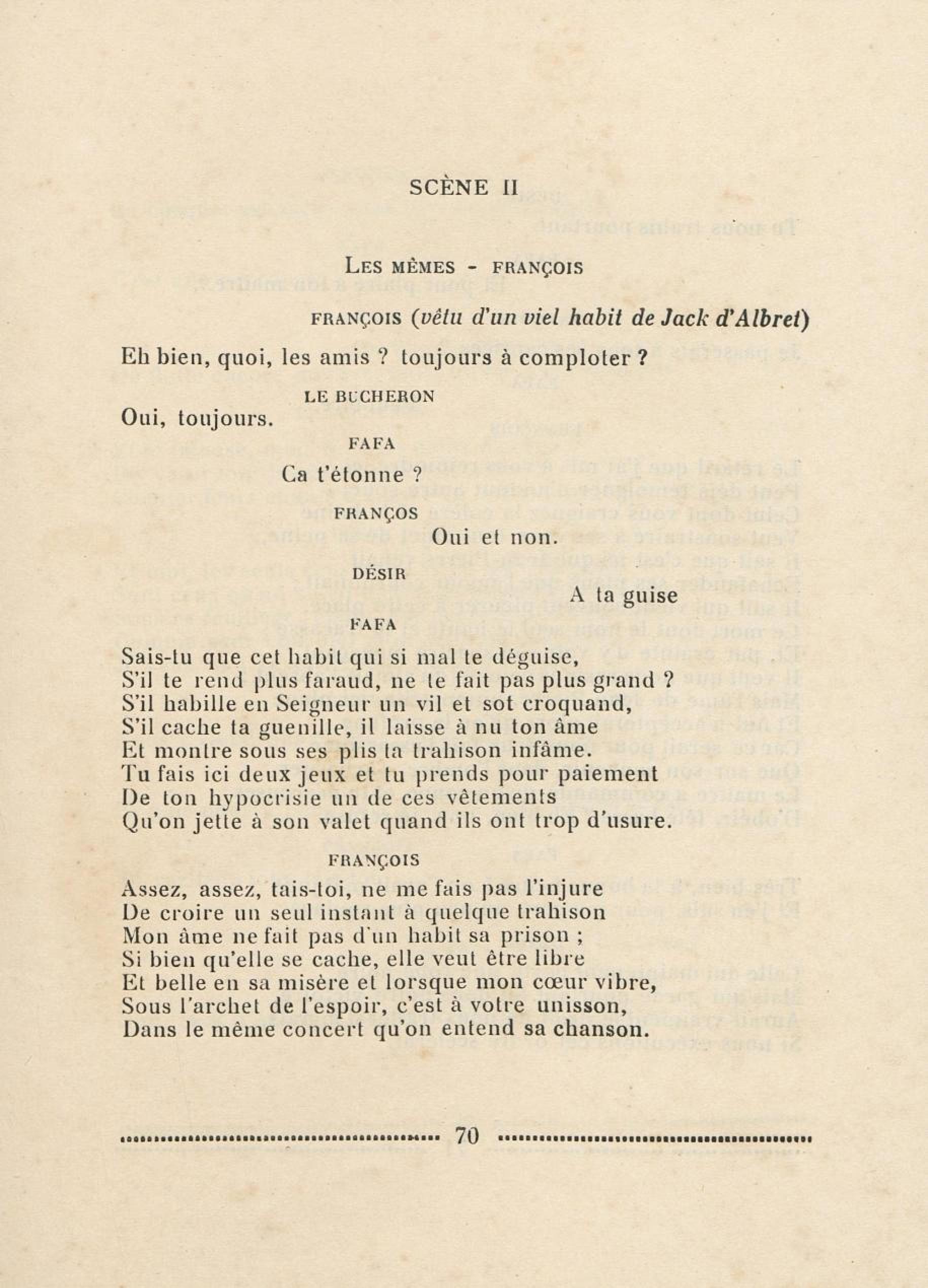 SCÈNE II

LES MÊMES - FRANÇOIS

FRANÇOIS (vêtu d'un viel habit de Jack d'Albret)

Eh bien, quoi, les amis ? toujours à comploter ?

LE BUCHERON

Oui, toujours.

FAFA

Ca t'étonne ?

FRANÇOS

Oui et non.

DÉSIR

A ta guise

FAFA

Sais-tu que cet habit qui si mal te déguise,
S'il te rend plus faraud, ne te fait pas plus grand ?
S'il habille en Seigneur un vil et sot croquand,
S'il cache ta guenille, il laisse à nu ton âme
Et montre sous ses plis ta trahison infâme.
Tu fais ici deux jeux et tu prends pour paiement
De ton hypocrisie un de ces vêtements
Qu'on jette à son valet quand ils ont trop d'usure.

FRANÇOIS

Assez, assez, tais-toi, ne me fais pas l'injure
De croire un seul instant à quelque trahison
Mon âme ne fait pas d'un habit sa prison ;
Si bien qu'elle se cache, elle veut être libre
Et belle en sa misère et lorsque mon cœur vibre,
Sous l'archet de l'espoir, c'est à votre unisson,
Dans le même concert qu'on entend sa chanson.

70